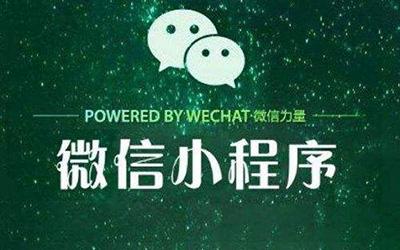 POWERED BY WECHAT·微信力量

微信小程序